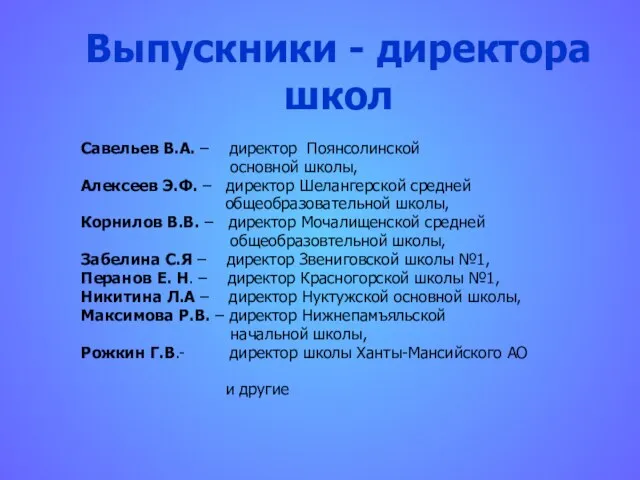 Выпускники - директора школ

Савельев В.А. – директор Поянсолинской основной школы,
Алексеев Э.Ф. – директор Шелангерской средней общеобразовательной школы,
Корнилов В.В. – директор Мочалищенской средней общеобразовтельной школы,
Забелина С.Я – директор Звениговской школы №1,
Перанов Е. Н. – директор Красногорской школы №1,
Никитина Л.А – директор Нуктужской основной школы,
Максимова Р.В. – директор Нижнепамъяльской начальной школы,
Рожкин Г.В.- директор школы Ханты-Мансийского АО

и другие